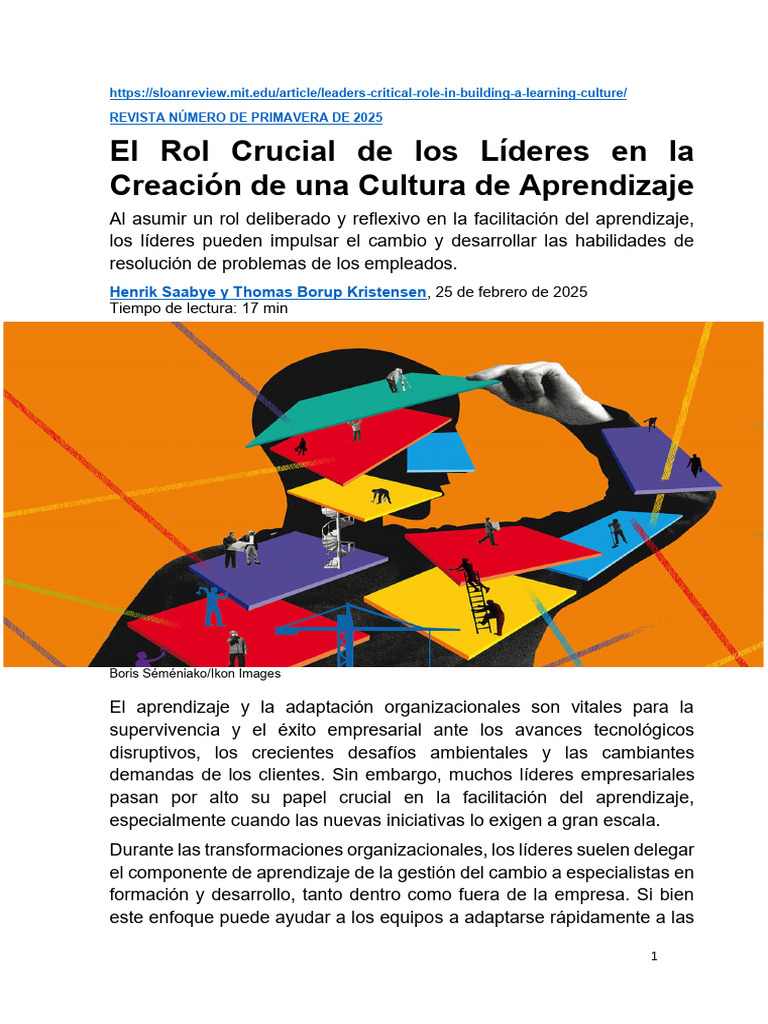 https://sloanreview.mit.edu/article/leaders-critical-role-in-building-a-learning-culture/

REVISTA NÚMERO DE PRIMAVERA DE 2025

El Rol Crucial de los Líderes en la Creación de una Cultura de Aprendizaje

Al asumir un rol deliberado y reflexivo en la facilitación del aprendizaje, los líderes pueden impulsar el cambio y desarrollar las habilidades de resolución de problemas de los empleados.

Henrik Saabye y Thomas Borup Kristensen, 25 de febrero de 2025
Tiempo de lectura: 17 min

Boris Séméniako/Ikon Images

El aprendizaje y la adaptación organizacionales son vitales para la supervivencia y el éxito empresarial ante los avances tecnológicos disruptivos, los crecientes desafíos ambientales y las cambiantes demandas de los clientes. Sin embargo, muchos líderes empresariales pasan por alto su papel crucial en la facilitación del aprendizaje, especialmente cuando las nuevas iniciativas lo exigen a gran escala.

Durante las transformaciones organizacionales, los líderes suelen delegar el componente de aprendizaje de la gestión del cambio a especialistas en formación y desarrollo, tanto dentro como fuera de la empresa. Si bien este enfoque puede ayudar a los equipos a adaptarse rápidamente a las

1